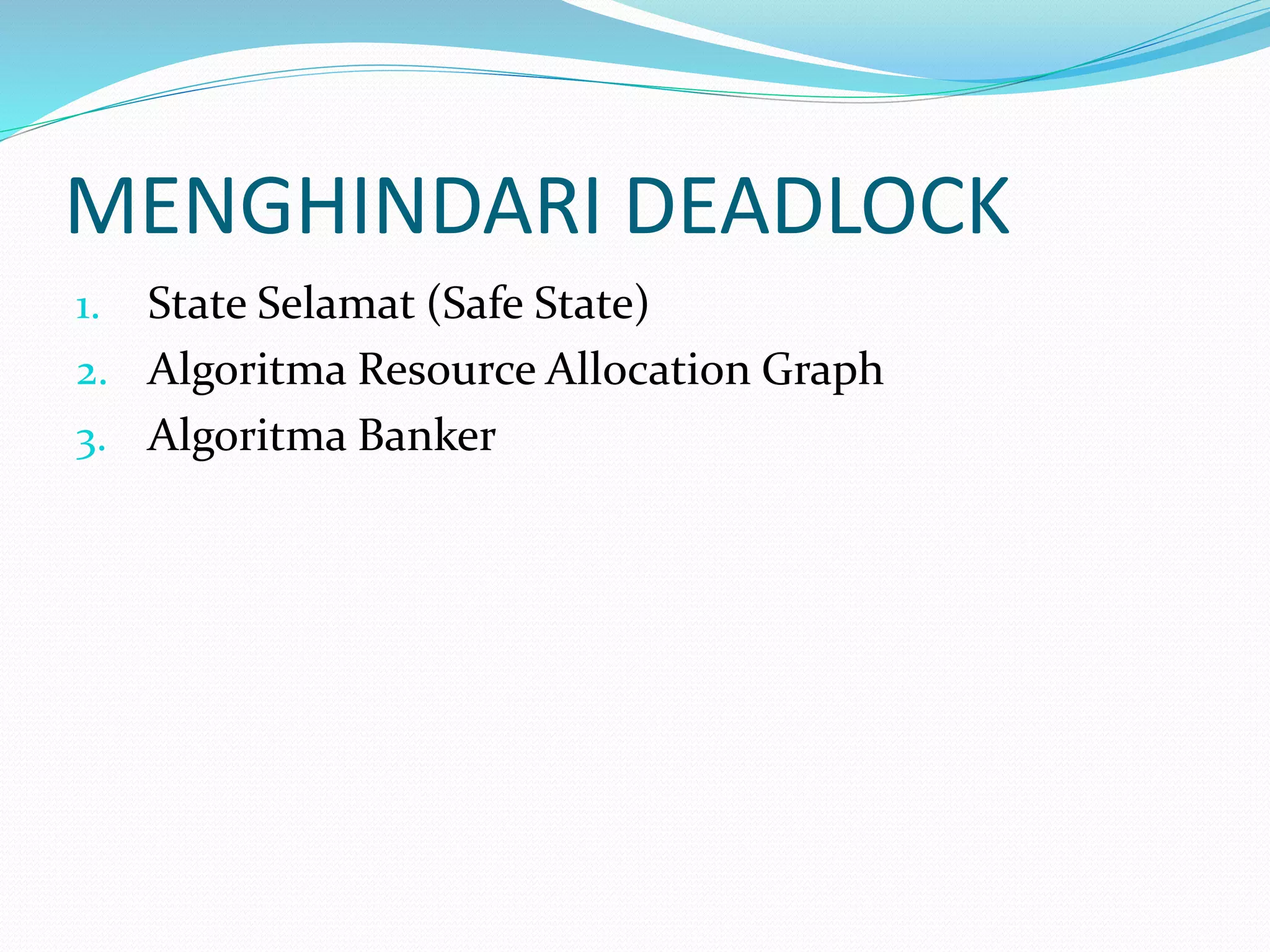 MENGHINDARI DEADLOCK

1. State Selamat (Safe State)
2. Algoritma Resource Allocation Graph
3. Algoritma Banker